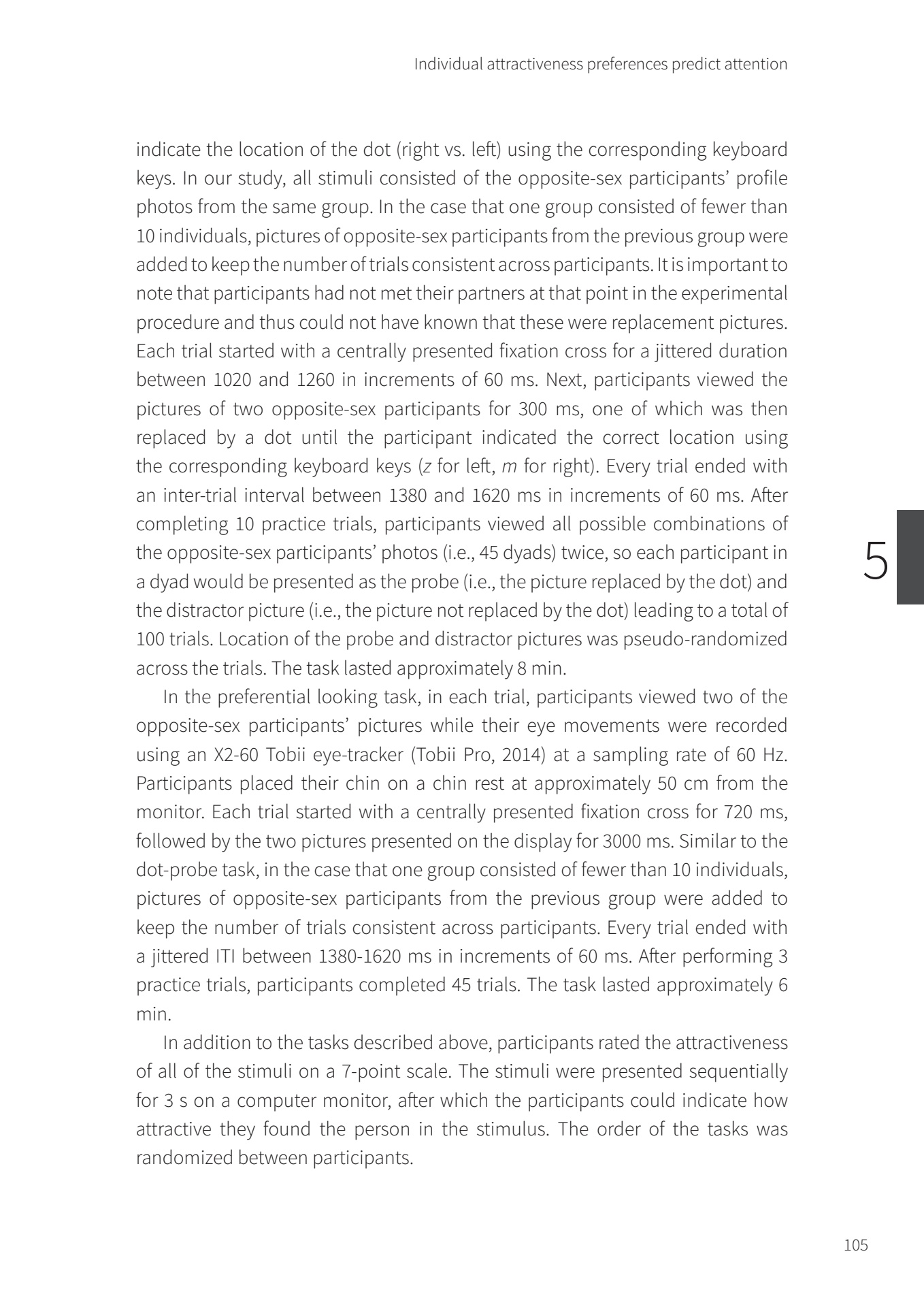 Individual attractiveness preferences predict attention

indicate the location of the dot (right vs. left) using the corresponding keyboard keys. In our study, all stimuli consisted of the opposite-sex participants' profile photos from the same group. In the case that one group consisted of fewer than 10 individuals, pictures of opposite-sex participants from the previous group were added to keep the number of trials consistent across participants. It is important to note that participants had not met their partners at that point in the experimental procedure and thus could not have known that these were replacement pictures. Each trial started with a centrally presented fixation cross for a jittered duration between 1020 and 1260 in increments of 60 ms. Next, participants viewed the pictures of two opposite-sex participants for 300 ms, one of which was then replaced by a dot until the participant indicated the correct location using the corresponding keyboard keys (z for left, m for right). Every trial ended with an inter-trial interval between 1380 and 1620 ms in increments of 60 ms. After completing 10 practice trials, participants viewed all possible combinations of the opposite-sex participants' photos (i.e., 45 dyads) twice, so each participant in a dyad would be presented as the probe (i.e., the picture replaced by the dot) and the distractor picture (i.e., the picture not replaced by the dot) leading to a total of 100 trials. Location of the probe and distractor pictures was pseudo-randomized across the trials. The task lasted approximately 8 min.

5

In the preferential looking task, in each trial, participants viewed two of the opposite-sex participants' pictures while their eye movements were recorded using an X2-60 Tobii eye-tracker (Tobii Pro, 2014) at a sampling rate of 60 Hz. Participants placed their chin on a chin rest at approximately 50 cm from the monitor. Each trial started with a centrally presented fixation cross for 720 ms, followed by the two pictures presented on the display for 3000 ms. Similar to the dot-probe task, in the case that one group consisted of fewer than 10 individuals, pictures of opposite-sex participants from the previous group were added to keep the number of trials consistent across participants. Every trial ended with a jittered ITI between 1380-1620 ms in increments of 60 ms. After performing 3 practice trials, participants completed 45 trials. The task lasted approximately 6 min.

In addition to the tasks described above, participants rated the attractiveness of all of the stimuli on a 7-point scale. The stimuli were presented sequentially for 3 s on a computer monitor, after which the participants could indicate how attractive they found the person in the stimulus. The order of the tasks was randomized between participants.

105